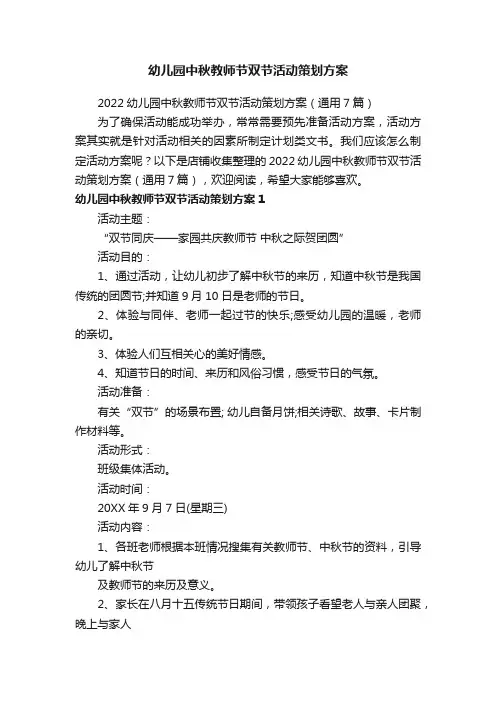 幼儿园中秋教师节双节活动策划方案

2022 幼儿园中秋教师节双节活动策划方案（通用 7 篇）

为了确保活动能成功举办，常常需要预先准备活动方案，活动方案其实就是针对活动相关的因素所制定计划类文书。我们应该怎么制定活动方案呢？以下是店铺收集整理的 2022 幼儿园中秋教师节双节活动策划方案（通用 7 篇），欢迎阅读，希望大家能够喜欢。

幼儿园中秋教师节双节活动策划方案 1

活动主题：

“双节同庆——家园共庆教师节 中秋之际贺团圆”

活动目的：

1、通过活动，让幼儿初步了解中秋节的来历，知道中秋节是我国传统的团圆节;并知道 9 月 10 日是老师的节日。

2、体验与同伴、老师一起过节的快乐;感受幼儿园的温暖，老师的亲切。

3、体验人们互相关心的美好情感。

4、知道节日的时间、来历和风俗习惯，感受节日的气氛。

活动准备：

有关“双节”的场景布置; 幼儿自备月饼;相关诗歌、故事、卡片制作材料等。

活动形式：

班级集体活动。

活动时间：

20XX 年 9 月 7 日(星期三)

活动内容：

1、各班老师根据本班情况搜集有关教师节、中秋节的资料，引导幼儿了解中秋节

及教师节的来历及意义。

2、家长在八月十五传统节日期间，带领孩子看望老人与亲人团聚，晚上与家人